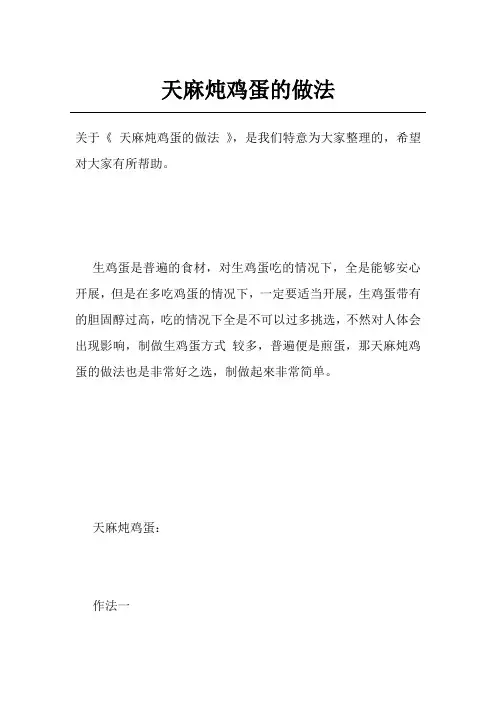 天麻炖鸡蛋的做法

关于《 天麻炖鸡蛋的做法 》，是我们特意为大家整理的，希望对大家有所帮助。

生鸡蛋是普遍的食材，对生鸡蛋吃的情况下，全是能够安心开展，但是在多吃鸡蛋的情况下，一定要适当开展，生鸡蛋带有的胆固醇过高，吃的情况下全是不可以过多挑选，不然对人体会出现影响，制做生鸡蛋方式 较多，普遍便是煎蛋，那天麻炖鸡蛋的做法也是非常好之选，制做起来非常简单。

天麻炖鸡蛋：

作法一